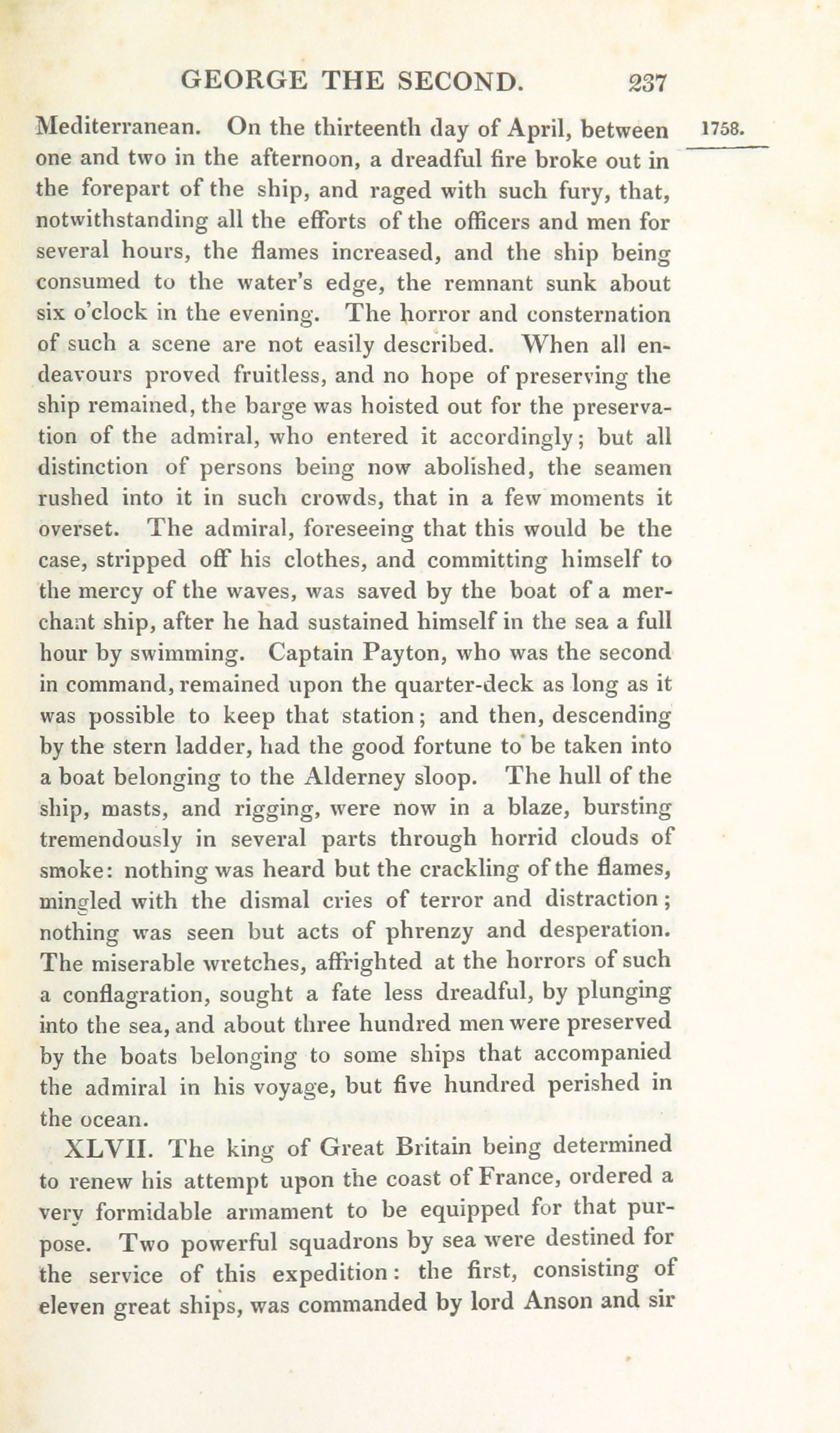 GEORGE THE SECOND. 237

1758.

Mediterranean. On the thirteenth day of April, between one and two in the afternoon, a dreadful fire broke out in the forepart of the ship, and raged with such fury, that, notwithstanding all the efforts of the officers and men for several hours, the flames increased, and the ship being consumed to the water's edge, the remnant sunk about six o'clock in the evening. The horror and consternation of such a scene are not easily described. When all endeavours proved fruitless, and no hope of preserving the ship remained, the barge was hoisted out for the preservation of the admiral, who entered it accordingly; but all distinction of persons being now abolished, the seamen rushed into it in such crowds, that in a few moments it overset. The admiral, foreseeing that this would be the case, stripped off his clothes, and committing himself to the mercy of the waves, was saved by the boat of a merchant ship, after he had sustained himself in the sea a full hour by swimming. Captain Payton, who was the second in command, remained upon the quarter-deck as long as it was possible to keep that station; and then, descending by the stern ladder, had the good fortune to be taken into a boat belonging to the Alderney sloop. The hull of the ship, masts, and rigging, were now in a blaze, bursting tremendously in several parts through horrid clouds of smoke: nothing was heard but the crackling of the flames, mingled with the dismal cries of terror and distraction; nothing was seen but acts of phrenzy and desperation. The miserable wretches, affrighted at the horrors of such a conflagration, sought a fate less dreadful, by plunging into the sea, and about three hundred men were preserved by the boats belonging to some ships that accompanied the admiral in his voyage, but five hundred perished in the ocean.

XLVII. The king of Great Britain being determined to renew his attempt upon the coast of France, ordered a very formidable armament to be equipped for that purpose. Two powerful squadrons by sea were destined for the service of this expedition: the first, consisting of eleven great ships, was commanded by lord Anson and sir